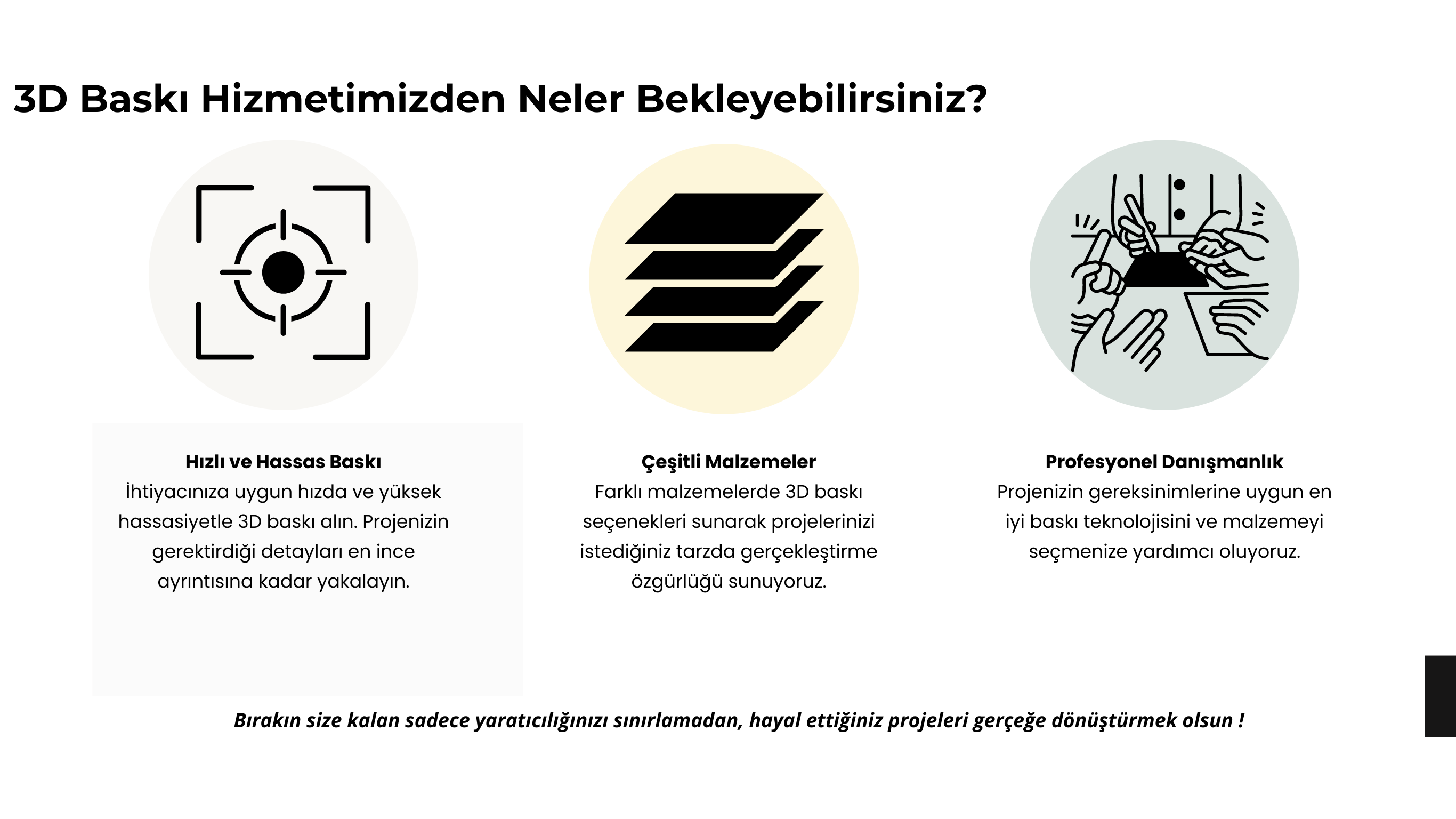 3D Baskı Hizmetimizden Neler Bekleyebilirsiniz?

Hızlı ve Hassas Baskı
İhtiyacınıza uygun hızda ve yüksek hassasiyetle 3D baskı alın. Projenizin gerektirdiği detayları en ince ayrıntısına kadar yakalayın.

Çeşitli Malzemeler
Farklı malzemelerde 3D baskı seçenekleri sunarak projelerinizi istediğiniz tarzda gerçekleştirme özgürlüğü sunuyoruz.

Profesyonel Danışmanlık
Projenizin gereksinimlerine uygun en iyi baskı teknolojisini ve malzemeyi seçmenize yardımcı oluyoruz.

Bırakın size kalan sadece yaratıcılığınızı sınırlamadan, hayal ettiğiniz projeleri gerçeğe dönüştürmek olsun !